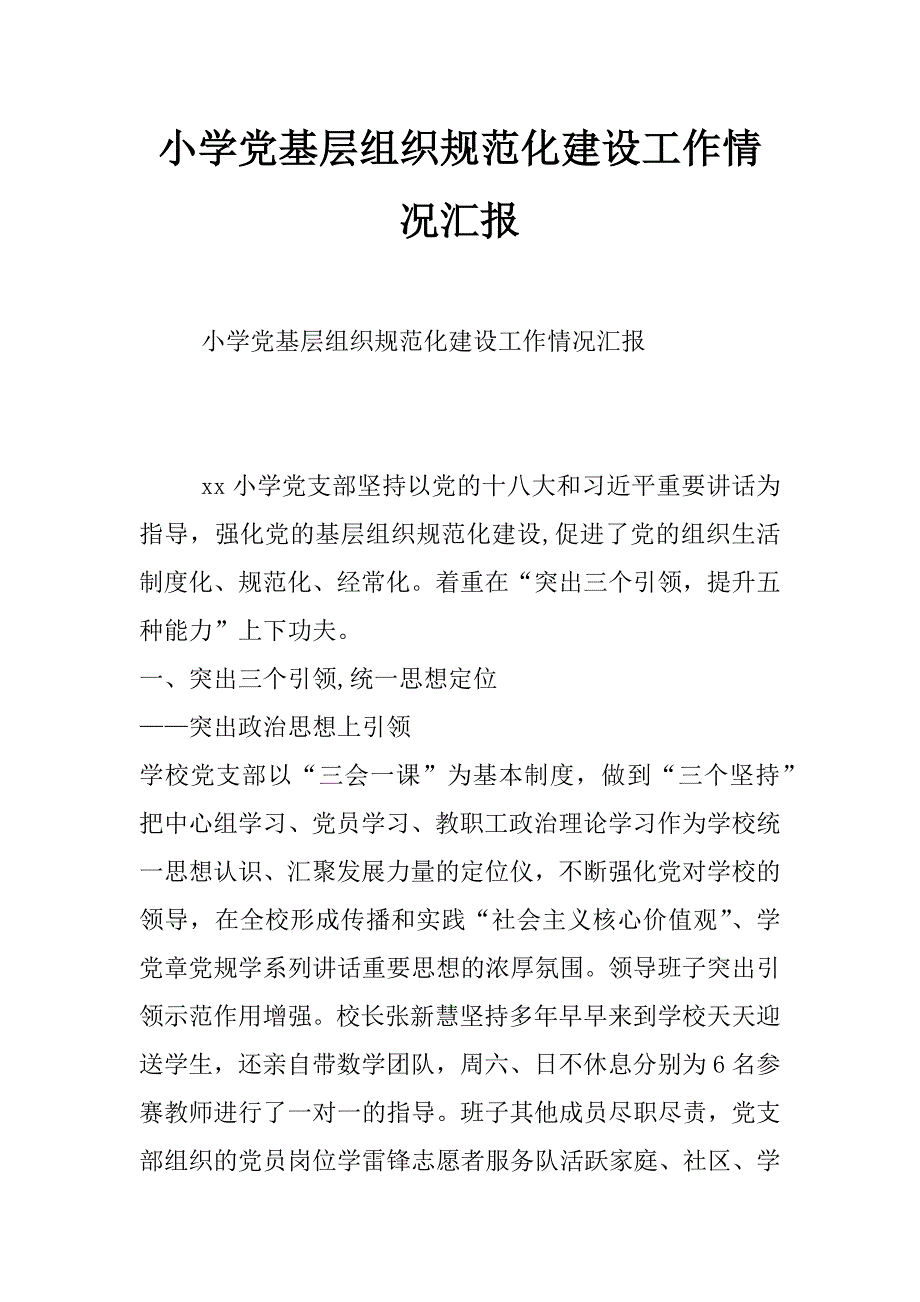 小学党基层组织规范化建设工作情况汇报

小学党基层组织规范化建设工作情况汇报

xx 小学党支部坚持以党的十八大和习近平重要讲话为指导，强化党的基层组织规范化建设,促进了党的组织生活制度化、规范化、经常化。着重在“突出三个引领，提升五种能力”上下功夫。

一、突出三个引领,统一思想定位

——突出政治思想上引领

学校党支部以“三会一课”为基本制度，做到“三个坚持”把中心组学习、党员学习、教职工政治理论学习作为学校统一思想认识、汇聚发展力量的定位仪，不断强化党对学校的领导，在全校形成传播和实践“社会主义核心价值观”、学党章党规学系列讲话重要思想的浓厚氛围。领导班子突出引领示范作用增强。校长张新慧坚持多年早早来到学校天天迎送学生，还亲自带数学团队，周六、日不休息分别为 6 名参赛教师进行了一对一的指导。班子其他成员尽职尽责，党支部组织的党员岗位学雷锋志愿者服务队活跃家庭、社区、学